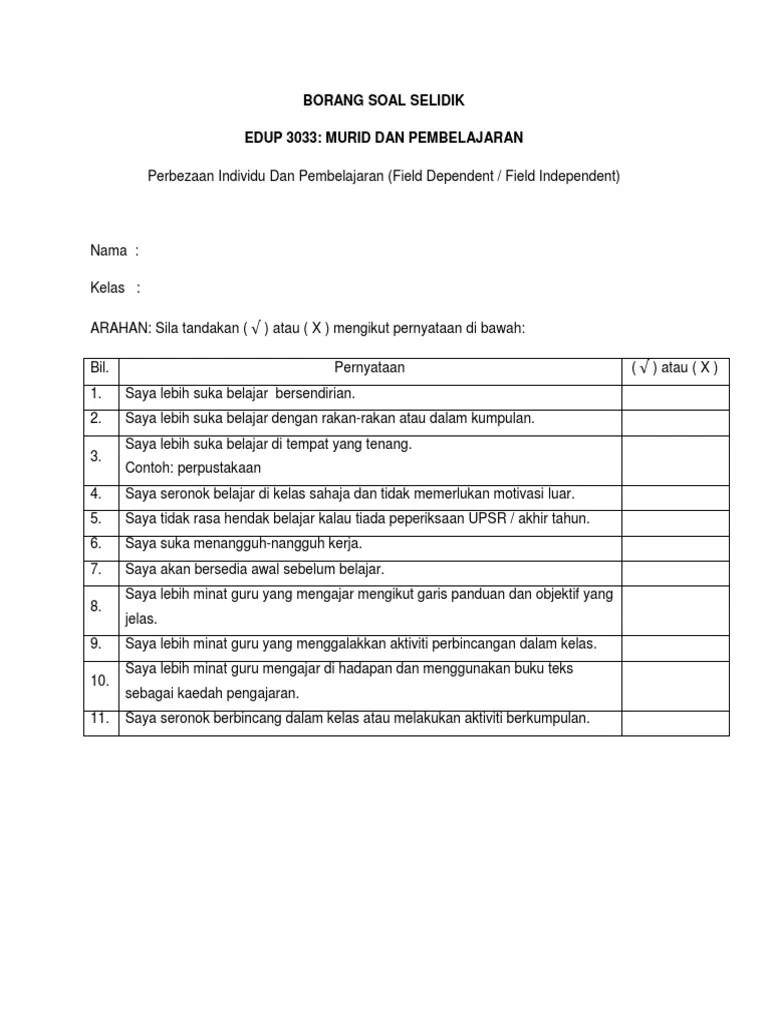 BORANG SOAL SELIDIK

EDUP 3033: MURID DAN PEMBELAJARAN

Perbezaan Individu Dan Pembelajaran (Field Dependent / Field Independent)

Nama :

Kelas :

ARAHAN: Sila tandakan ( √ ) atau ( X ) mengikut pernyataan di bawah:

| Bil. | Pernyataan | ( √ ) atau ( X ) |
|---|---|---|
| 1. | Saya lebih suka belajar bersendirian. | |
| 2. | Saya lebih suka belajar dengan rakan-rakan atau dalam kumpulan. | |
| 3. | Saya lebih suka belajar di tempat yang tenang. Contoh: perpustakaan | |
| 4. | Saya seronok belajar di kelas sahaja dan tidak memerlukan motivasi luar. | |
| 5. | Saya tidak rasa hendak belajar kalau tiada peperiksaan UPSR / akhir tahun. | |
| 6. | Saya suka menangguh-nangguh kerja. | |
| 7. | Saya akan bersedia awal sebelum belajar. | |
| 8. | Saya lebih minat guru yang mengajar mengikut garis panduan dan objektif yang jelas. | |
| 9. | Saya lebih minat guru yang menggalakkan aktiviti perbincangan dalam kelas. | |
| 10. | Saya lebih minat guru mengajar di hadapan dan menggunakan buku teks sebagai kaedah pengajaran. | |
| 11. | Saya seronok berbincang dalam kelas atau melakukan aktiviti berkumpulan. | |